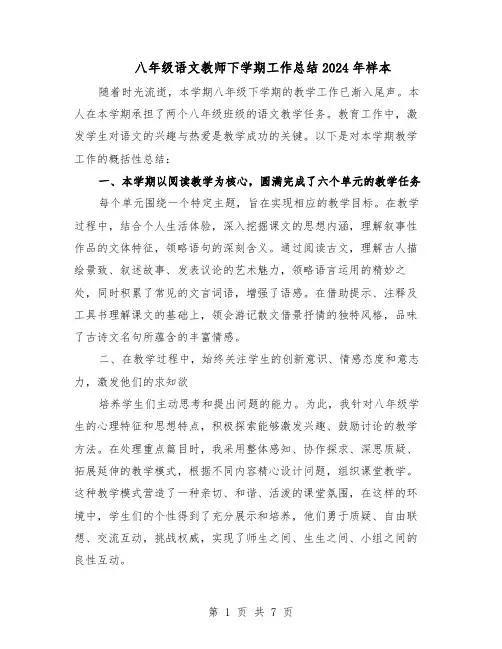 八年级语文教师下学期工作总结2024年样本

随着时光流逝，本学期八年级下学期的教学工作已渐入尾声。本人在本学期承担了两个八年级班级的语文教学任务。教育工作中，激发学生对语文的兴趣与热爱是教学成功的关键。以下是对本学期教学工作的概括性总结：

一、本学期以阅读教学为核心，圆满完成了六个单元的教学任务

每个单元围绕一个特定主题，旨在实现相应的教学目标。在教学过程中，结合个人生活体验，深入挖掘课文的思想内涵，理解叙事性作品的文体特征，领略语句的深刻含义。通过阅读古文，理解古人描绘景致、叙述故事、发表议论的艺术魅力，领略语言运用的精妙之处，同时积累了常见的文言词语，增强了语感。在借助提示、注释及工具书理解课文的基础上，领会游记散文借景抒情的独特风格，品味了古诗文名句所蕴含的丰富情感。

二、在教学过程中，始终关注学生的创新意识、情感态度和意志力，激发他们的求知欲

培养学生们主动思考和提出问题的能力。为此，我针对八年级学生的心理特征和思想特点，积极探索能够激发兴趣、鼓励讨论的教学方法。在处理重点篇目时，我采用整体感知、协作探求、深思质疑、拓展延伸的教学模式，根据不同内容精心设计问题，组织课堂教学。这种教学模式营造了一种亲切、和谐、活泼的课堂氛围，在这样的环境中，学生们的个性得到了充分展示和培养，他们勇于质疑、自由联想、交流互动，挑战权威，实现了师生之间、生生之间、小组之间的良性互动。

第 1 页 共 7 页